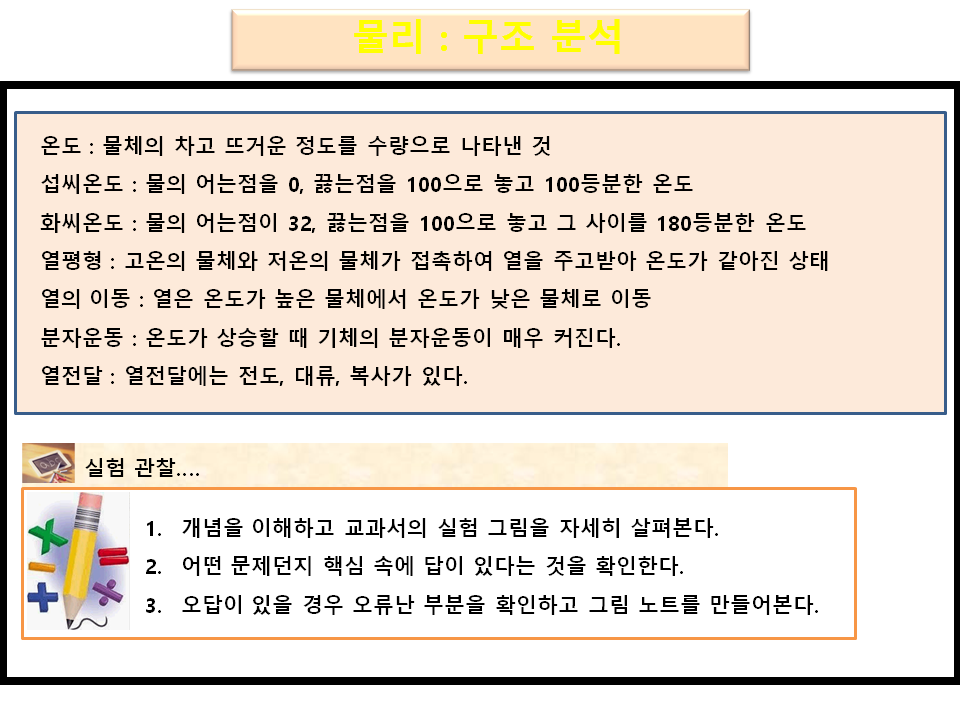 물리 : 구조 분석

온도 : 물체의 차고 뜨거운 정도를 수량으로 나타낸 것

섭씨온도 : 물의 어는점을 0, 끓는점을 100으로 놓고 100등분한 온도

화씨온도 : 물의 어는점이 32, 끓는점을 100으로 놓고 그 사이를 180등분한 온도

열평형 : 고온의 물체와 저온의 물체가 접촉하여 열을 주고받아 온도가 같아진 상태

열의 이동 : 열은 온도가 높은 물체에서 온도가 낮은 물체로 이동

분자운동 : 온도가 상승할 때 기체의 분자운동이 매우 커진다.

열전달 : 열전달에는 전도, 대류, 복사가 있다.

실험 관찰….

1. 개념을 이해하고 교과서의 실험 그림을 자세히 살펴본다.
2. 어떤 문제던지 핵심 속에 답이 있다는 것을 확인한다.
3. 오답이 있을 경우 오류난 부분을 확인하고 그림 노트를 만들어본다.